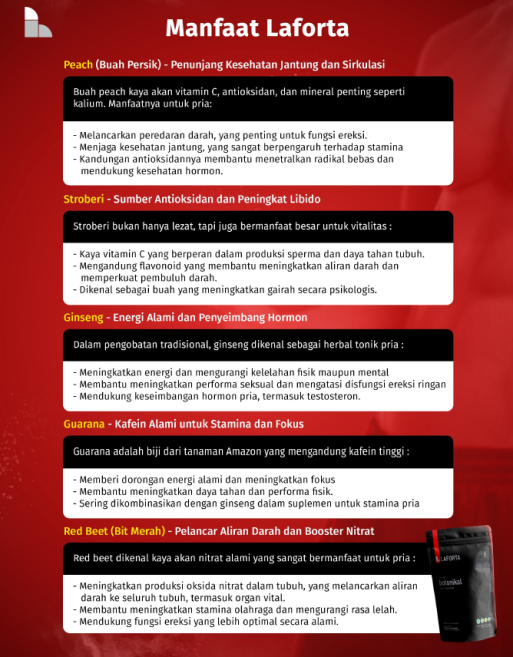 Manfaat Laforta

Peach (Buah Persik) - Penunjang Kesehatan Jantung dan Sirkulasi

Buah peach kaya akan vitamin C, antioksidan, dan mineral penting seperti kalium. Manfaatnya untuk pria:

- Melancarkan peredaran darah, yang penting untuk fungsi ereksi.
- Menjaga kesehatan jantung, yang sangat berpengaruh terhadap stamina
- Kandungan antioksidannya membantu menetralkan radikal bebas dan mendukung kesehatan hormon.

Stroberi - Sumber Antioksidan dan Peningkat Libido

Stroberi bukan hanya lezat, tapi juga bermanfaat besar untuk vitalitas :

- Kaya vitamin C yang berperan dalam produksi sperma dan daya tahan tubuh.
- Mengandung flavonoid yang membantu meningkatkan aliran darah dan memperkuat pembuluh darah.
- Dikenal sebagai buah yang meningkatkan gairah secara psikologis.

Ginseng - Energi Alami dan Penyeimbang Hormon

Dalam pengobatan tradisional, ginseng dikenal sebagai herbal tonik pria :

- Meningkatkan energi dan mengurangi kelelahan fisik maupun mental
- Membantu meningkatkan performa seksual dan mengatasi disfungsi ereksi ringan
- Mendukung keseimbangan hormon pria, termasuk testosteron.

Guarana - Kafein Alami untuk Stamina dan Fokus

Guarana adalah biji dari tanaman Amazon yang mengandung kafein tinggi :

- Memberi dorongan energi alami dan meningkatkan fokus
- Membantu meningkatkan daya tahan dan performa fisik.
- Sering dikombinasikan dengan ginseng dalam suplemen untuk stamina pria

Red Beet (Bit Merah) - Pelancar Aliran Darah dan Booster Nitrat

Red beet dikenal kaya akan nitrat alami yang sangat bermanfaat untuk pria :

- Meningkatkan produksi oksida nitrat dalam tubuh, yang melancarkan aliran darah ke seluruh tubuh, termasuk organ vital.
- Membantu meningkatkan stamina olahraga dan mengurangi rasa lelah.
- Mendukung fungsi ereksi yang lebih optimal secara alami.

LAFORTA
botanikal